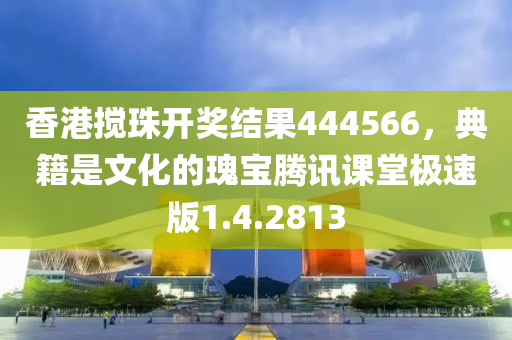 香港搅珠开奖结果444566，典籍是文化的瑰宝腾讯课堂极速版1.4.2813